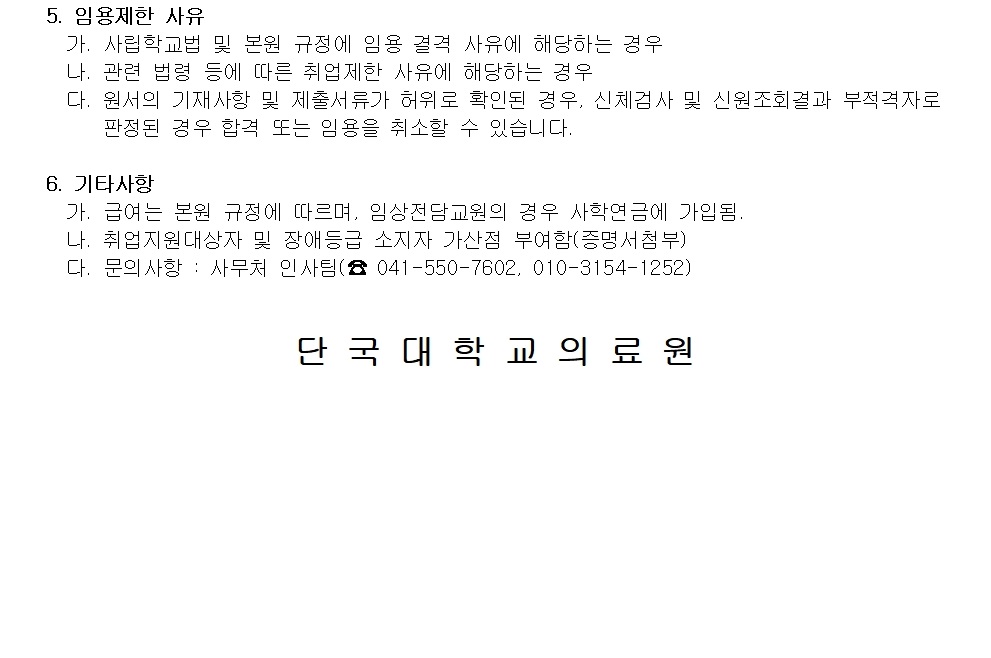 5. 임용제한 사유

가. 사립학교법 및 본원 규정에 임용 결격 사유에 해당하는 경우

나. 관련 법령 등에 따른 취업제한 사유에 해당하는 경우

다. 원서의 기재사항 및 제출서류가 허위로 확인된 경우, 신체검사 및 신원조회결과 부적격자로 판정된 경우 합격 또는 임용을 취소할 수 있습니다.

6. 기타사항

가. 급여는 본원 규정에 따르며, 임상전담교원의 경우 사학연금에 가입됨.

나. 취업지원대상자 및 장애등급 소지자 가산점 부여함(증명서첨부)

다. 문의사항 : 사무처 인사팀(☎ 041-550-7602, 010-3154-1252)

단 국 대 학 교 의 료 원